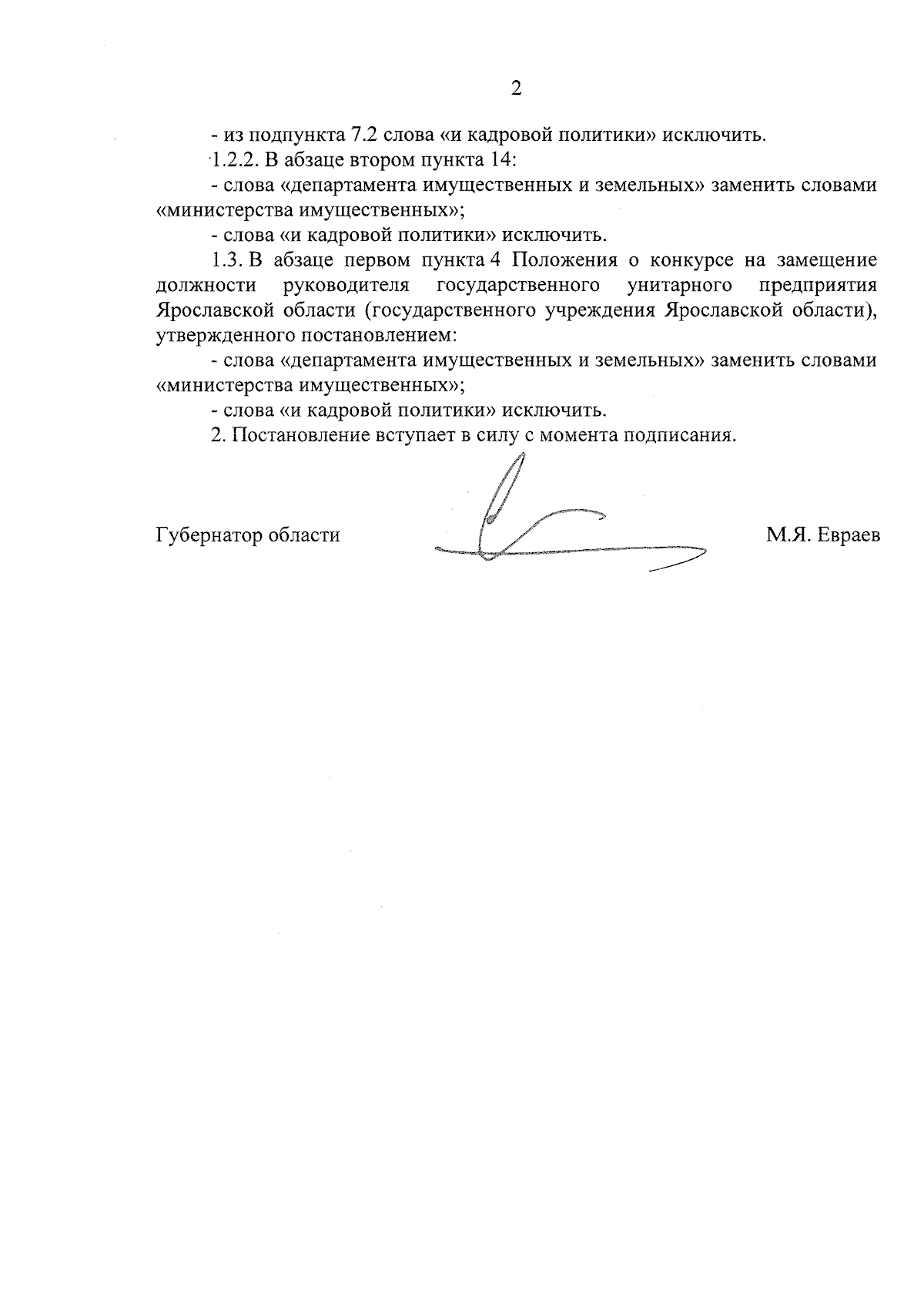 2

- из подпункта 7.2 слова «и кадровой политики» исключить.

1.2.2. В абзаце втором пункта 14:

- слова «департамента имущественных и земельных» заменить словами «министерства имущественных»;

- слова «и кадровой политики» исключить.

1.3. В абзаце первом пункта 4 Положения о конкурсе на замещение должности руководителя государственного унитарного предприятия Ярославской области (государственного учреждения Ярославской области), утвержденного постановлением:

- слова «департамента имущественных и земельных» заменить словами «министерства имущественных»;

- слова «и кадровой политики» исключить.

2. Постановление вступает в силу с момента подписания.

Губернатор области

М.Я. Евраев